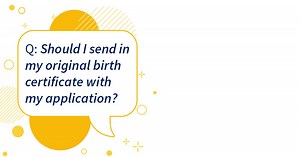 Q: Should I send in my original birth certificate with my application?